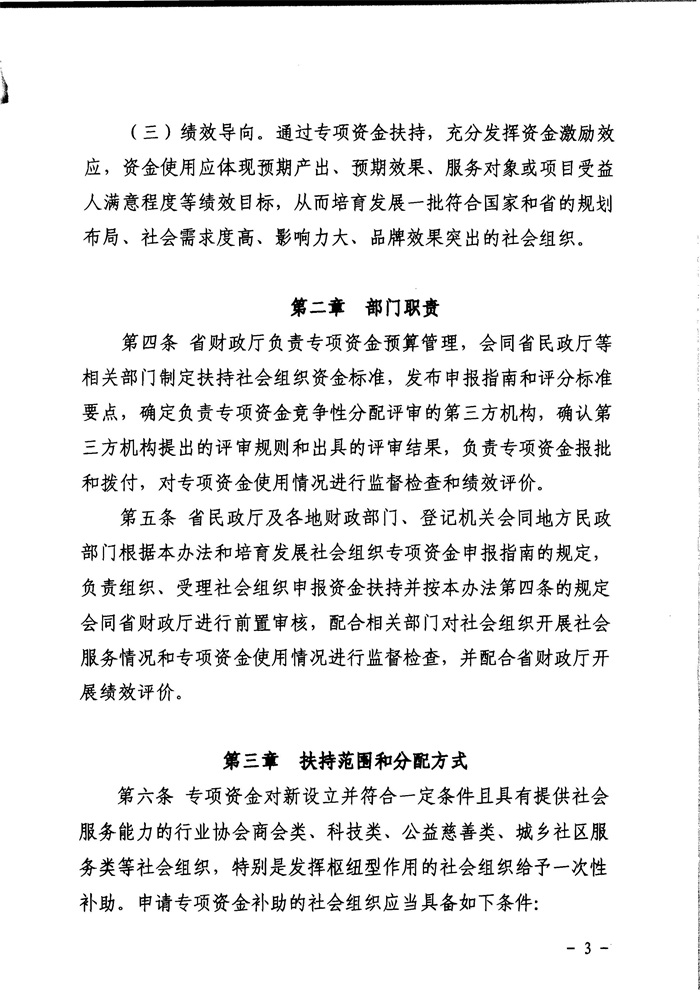 （三）绩效导向。通过专项资金扶持，充分发挥资金激励效应，资金使用应体现预期产出、预期效果、服务对象或项目受益人满意程度等绩效目标，从而培育发展一批符合国家和省的规划布局、社会需求度高、影响力大、品牌效果突出的社会组织。

第二章 部门职责

第四条 省财政厅负责专项资金预算管理，会同省民政厅等相关部门制定扶持社会组织资金标准，发布申报指南和评分标准要点，确定负责专项资金竞争性分配评审的第三方机构，确认第三方机构提出的评审规则和出具的评审结果，负责专项资金报批和拨付，对专项资金使用情况进行监督检查和绩效评价。

第五条 省民政厅及各地财政部门、登记机关会同地方民政部门根据本办法和培育发展社会组织专项资金申报指南的规定，负责组织、受理社会组织申报资金扶持并按本办法第四条的规定会同省财政厅进行前置审核，配合相关部门对社会组织开展社会服务情况和专项资金使用情况进行监督检查，并配合省财政厅开展绩效评价。

第三章 扶持范围和分配方式

第六条 专项资金对新设立并符合一定条件且具有提供社会服务能力的行业协会商会类、科技类、公益慈善类、城乡社区服务类等社会组织，特别是发挥枢纽型作用的社会组织给予一次性补助。申请专项资金补助的社会组织应当具备如下条件：

- 3 -